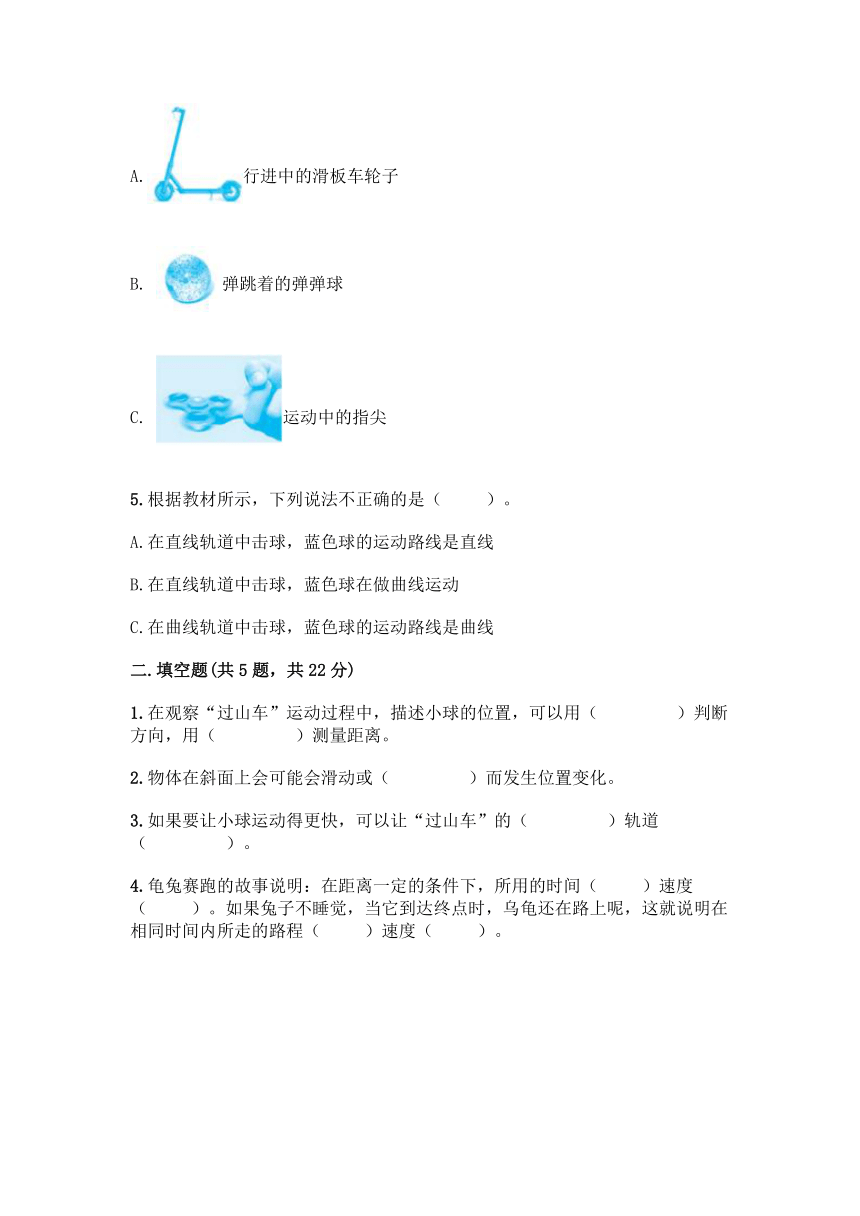 A. 行进中的滑板车轮子

B. 弹跳着的弹弹球

C. 运动中的指尖

5.根据教材所示，下列说法不正确的是（　　）。

A.在直线轨道中击球，蓝色球的运动路线是直线

B.在直线轨道中击球，蓝色球在做曲线运动

C.在曲线轨道中击球，蓝色球的运动路线是曲线

二.填空题(共5题，共22分)

1.在观察“过山车”运动过程中，描述小球的位置，可以用（　　　　）判断方向，用（　　　　）测量距离。

2.物体在斜面上会可能会滑动或（　　　　）而发生位置变化。

3.如果要让小球运动得更快，可以让“过山车”的（　　　　）轨道（　　　　）。

4.龟兔赛跑的故事说明：在距离一定的条件下，所用的时间（　　）速度（　　）。如果兔子不睡觉，当它到达终点时，乌龟还在路上呢，这就说明在相同时间内所走的路程（　　）速度（　　）。